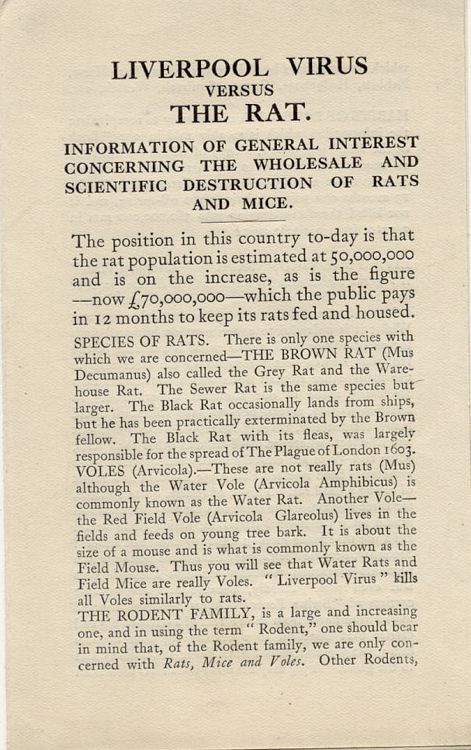 LIVERPOOL VIRUS
VERSUS
THE RAT.

INFORMATION OF GENERAL INTEREST CONCERNING THE WHOLESALE AND SCIENTIFIC DESTRUCTION OF RATS AND MICE.

The position in this country to-day is that the rat population is estimated at 50,000,000 and is on the increase, as is the figure —now £70,000,000—which the public pays in 12 months to keep its rats fed and housed.

SPECIES OF RATS. There is only one species with which we are concerned—THE BROWN RAT (Mus Decumanus) also called the Grey Rat and the Warehouse Rat. The Sewer Rat is the same species but larger. The Black Rat occasionally lands from ships, but he has been practically exterminated by the Brown fellow. The Black Rat with its fleas, was largely responsible for the spread of The Plague of London 1603.
VOLES (Arvicola).—These are not really rats (Mus) although the Water Vole (Arvicola Amphibicus) is commonly known as the Water Rat. Another Vole—the Red Field Vole (Arvicola Glareolus) lives in the fields and feeds on young tree bark. It is about the size of a mouse and is what is commonly known as the Field Mouse. Thus you will see that Water Rats and Field Mice are really Voles. " Liverpool Virus " kills all Voles similarly to rats.
THE RODENT FAMILY, is a large and increasing one, and in using the term " Rodent," one should bear in mind that, of the Rodent family, we are only concerned with Rats, Mice and Voles. Other Rodents,